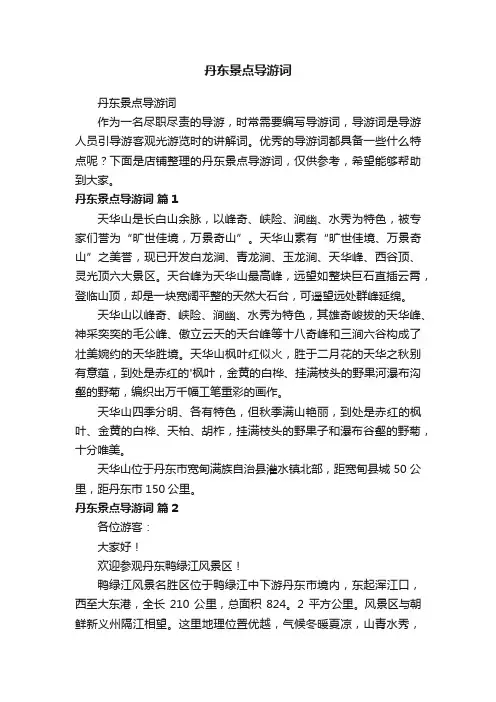 丹东景点导游词

丹东景点导游词

作为一名尽职尽责的导游，时常需要编写导游词，导游词是导游人员引导游客观光游览时的讲解词。优秀的导游词都具备一些什么特点呢？下面是店铺整理的丹东景点导游词，仅供参考，希望能够帮助到大家。

丹东景点导游词 篇1

天华山是长白山余脉，以峰奇、峡险、涧幽、水秀为特色，被专家们誉为“旷世佳境，万景奇山”。天华山素有“旷世佳境、万景奇山”之美誉，现已开发白龙涧、青龙涧、玉龙涧、天华峰、西谷顶、灵光顶六大景区。天台峰为天华山最高峰，远望如整块巨石直插云霄，登临山顶，却是一块宽阔平整的天然大石台，可遥望远处群峰延绵。

天华山以峰奇、峡险、涧幽、水秀为特色，其雄奇峻拔的天华峰、神采奕奕的毛公峰、傲立云天的天台峰等十八奇峰和三涧六谷构成了壮美婉约的天华胜境。天华山枫叶红似火，胜于二月花的天华之秋别有意蕴，到处是赤红的'枫叶，金黄的白桦、挂满枝头的野果河瀑布沟壑的野菊，编织出万千幅工笔重彩的画作。

天华山四季分明、各有特色，但秋季满山艳丽，到处是赤红的枫叶、金黄的白桦、天柏、胡柞，挂满枝头的野果子和瀑布谷壑的野菊，十分唯美。

天华山位于丹东市宽甸满族自治县灌水镇北部，距宽甸县城 50 公里，距丹东市 150 公里。

丹东景点导游词 篇2

各位游客：

大家好！

欢迎参观丹东鸭绿江风景区！

鸭绿江风景名胜区位于鸭绿江中下游丹东市境内，东起浑江口，西至大东港，全长 210 公里，总面积 824。2 平方公里。风景区与朝鲜新义州隔江相望。这里地理位置优越，气候冬暖夏凉，山青水秀，